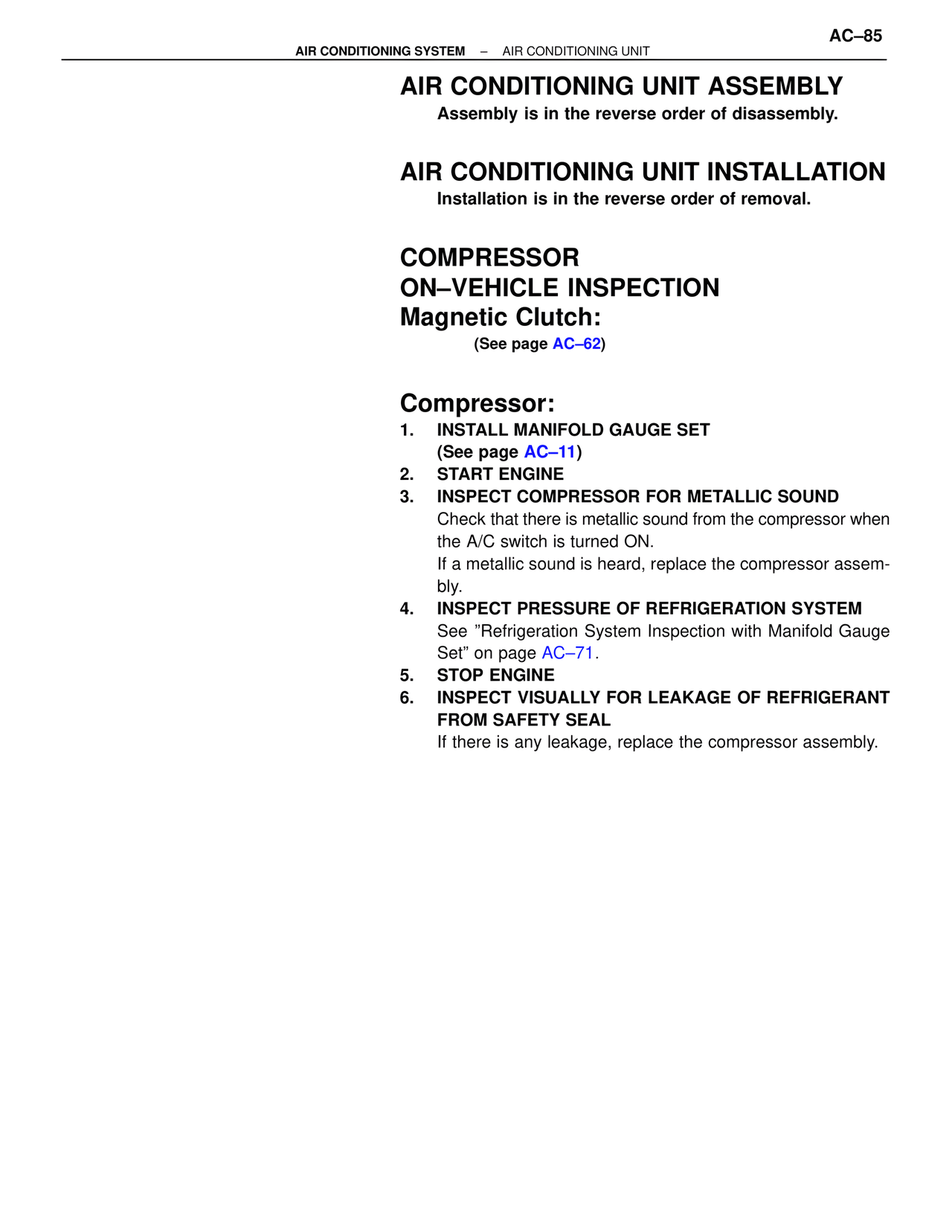 AC–85

AIR CONDITIONING SYSTEM – AIR CONDITIONING UNIT

AIR CONDITIONING UNIT ASSEMBLY

Assembly is in the reverse order of disassembly.

AIR CONDITIONING UNIT INSTALLATION

Installation is in the reverse order of removal.

COMPRESSOR
ON–VEHICLE INSPECTION
Magnetic Clutch:

(See page AC–62)

Compressor:

1. INSTALL MANIFOLD GAUGE SET
(See page AC–11)
2. START ENGINE
3. INSPECT COMPRESSOR FOR METALLIC SOUND
Check that there is metallic sound from the compressor when the A/C switch is turned ON.
If a metallic sound is heard, replace the compressor assembly.
4. INSPECT PRESSURE OF REFRIGERATION SYSTEM
See ”Refrigeration System Inspection with Manifold Gauge Set” on page AC–71.
5. STOP ENGINE
6. INSPECT VISUALLY FOR LEAKAGE OF REFRIGERANT FROM SAFETY SEAL
If there is any leakage, replace the compressor assembly.